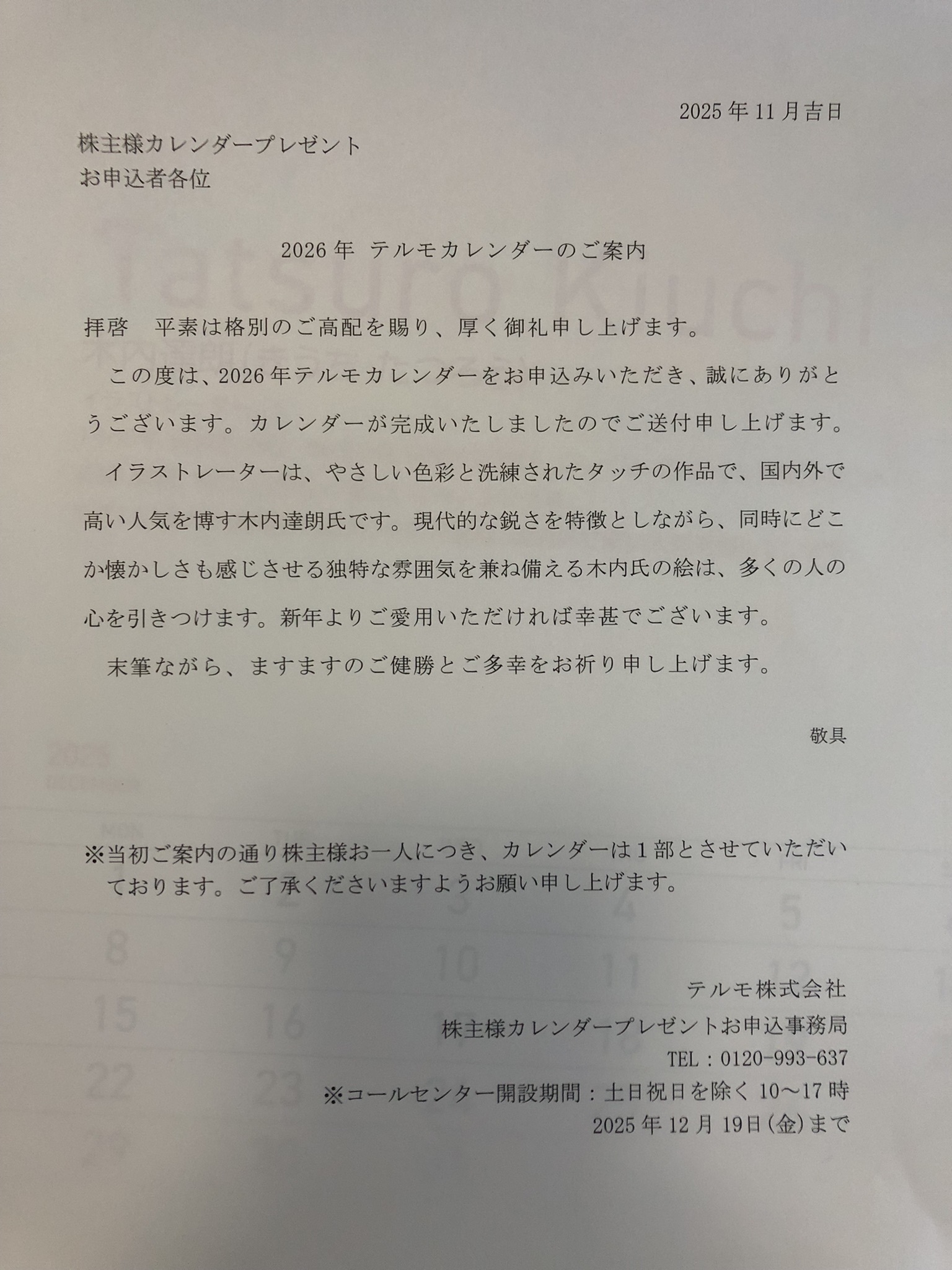 2025年11月吉日

株主様カレンダープレゼント
お申込者各位

2026年 テルモカレンダーのご案内

拝啓 平素は格別のご高配を賜り、厚く御礼申し上げます。

この度は、2026年テルモカレンダーをお申込みいただき、誠にありがとうございます。カレンダーが完成いたしましたのでご送付申し上げます。

イラストレーターは、やさしい色彩と洗練されたタッチの作品で、国内外で高い人気を博す木内達朗氏です。現代的な鋭さを特徴としながら、同時にどこか懐かしさも感じさせる独特な雰囲気を兼ね備える木内氏の絵は、多くの人の心を引きつけます。新年よりご愛用いただければ幸甚でございます。

末筆ながら、ますますのご健勝とご多幸をお祈り申し上げます。

敬具

※当初ご案内の通り株主様お一人につき、カレンダーは1部とさせていただいております。ご了承くださいますようお願い申し上げます。

テルモ株式会社
株主様カレンダープレゼントお申込事務局
TEL：0120-993-637
※コールセンター開設期間：土日祝日を除く10～17時
2025年12月19日(金)まで